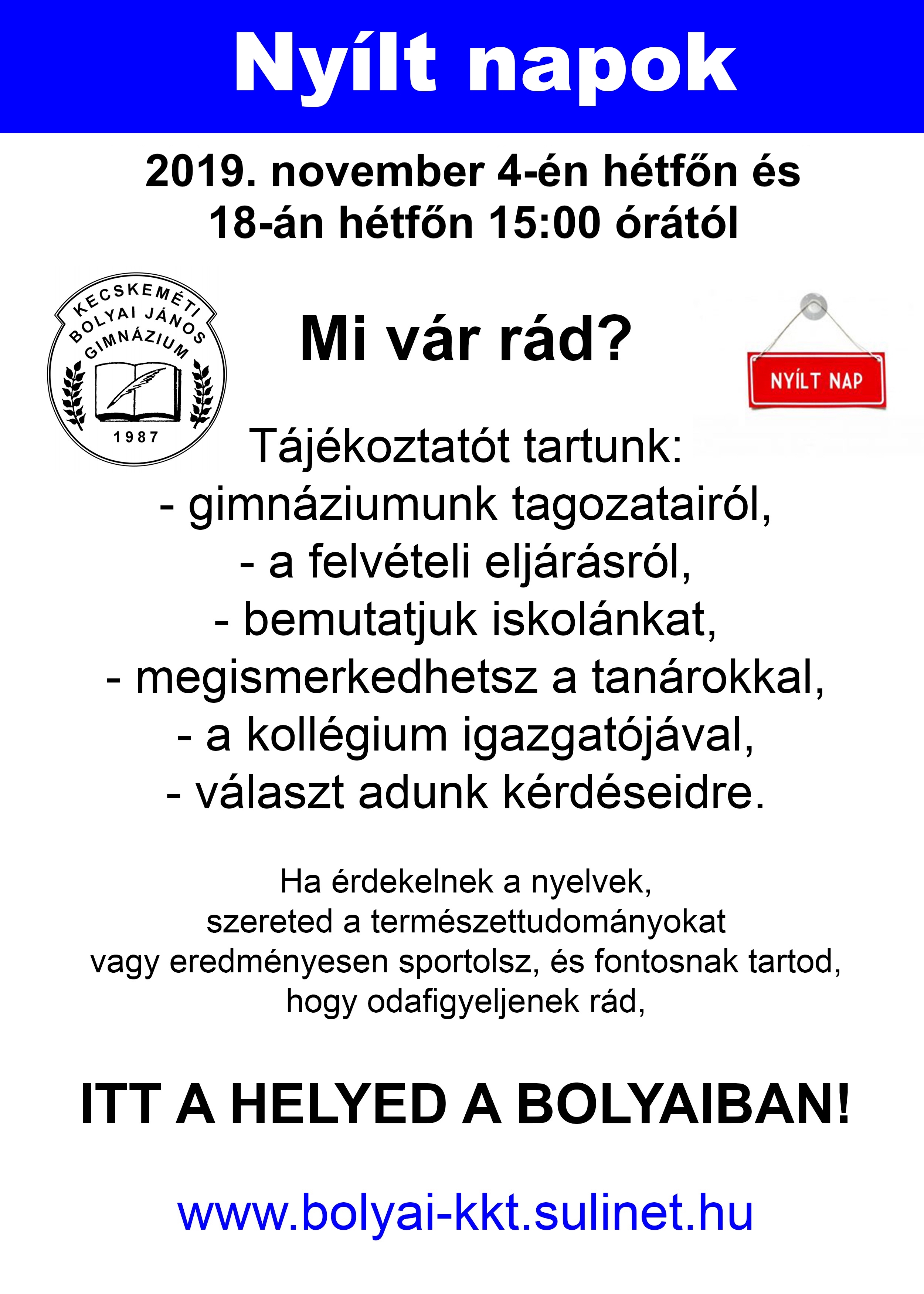 Nyílt napok

2019. november 4-én hétfőn és 18-án hétfőn 15:00 órától

KECSKEMÉTI BOLYAI JÁNOS GIMNÁZIUM
1987

Mi vár rád?

NYÍLT NAP

Tájékoztatót tartunk:
- gimnáziumunk tagozatairól,
- a felvételi eljárásról,
- bemutatjuk iskolánkat,
- megismerkedhetsz a tanárokkal,
- a kollégium igazgatójával,
- választ adunk kérdéseidre.

Ha érdekelnek a nyelvek,
szereted a természettudományokat
vagy eredményesen sportolsz, és fontosnak tartod,
hogy odafigyeljenek rád,

ITT A HELYED A BOLYAIBAN!

www.bolyai-kkt.sulinet.hu